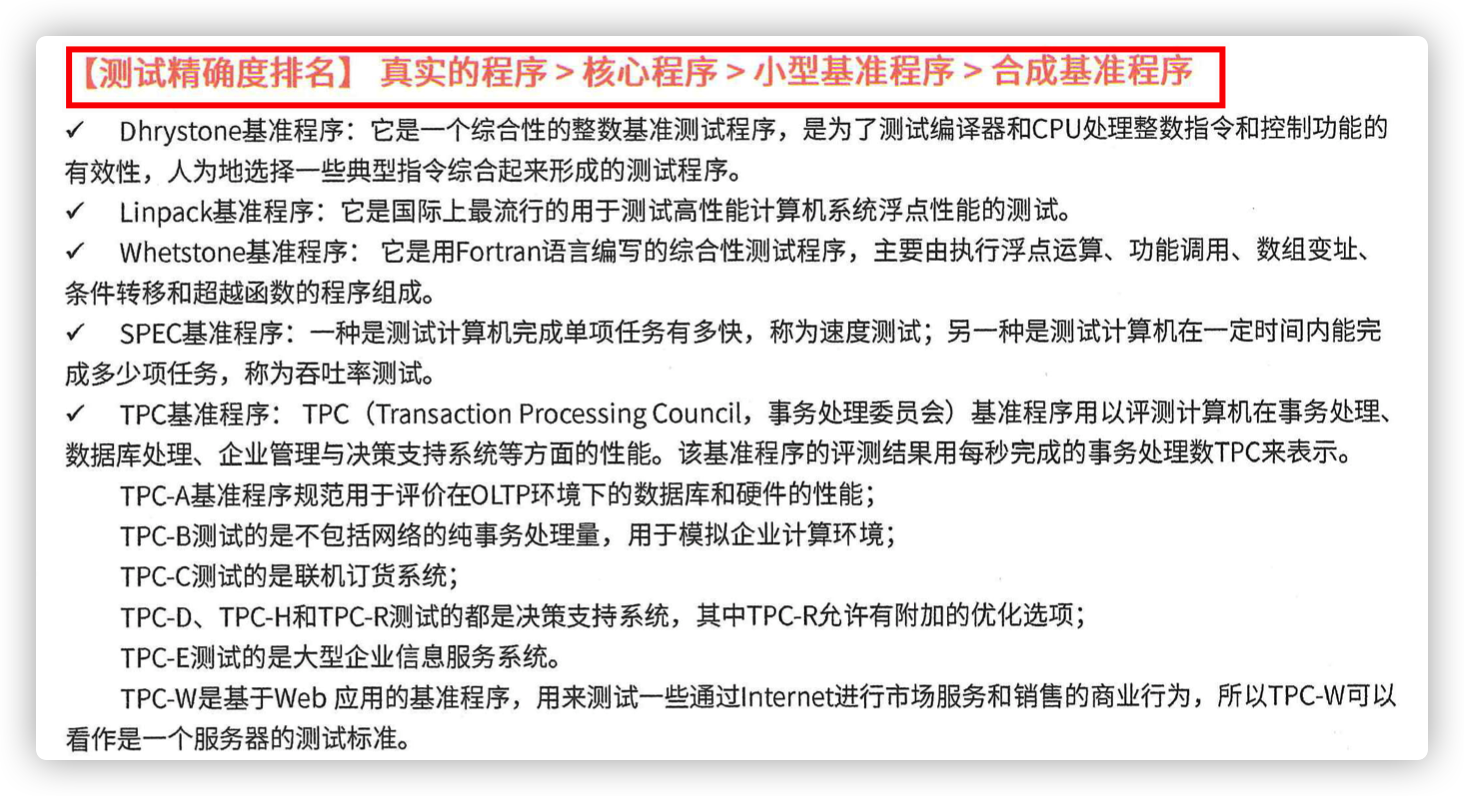 【测试精确度排名】 真实的程序 > 核心程序 > 小型基准程序 > 合成基准程序

✓ Dhrystone基准程序：它是一个综合性的整数基准测试程序，是为了测试编译器和CPU处理整数指令和控制功能的有效性，人为地选择一些典型指令综合起来形成的测试程序。

✓ Linpack基准程序：它是国际上最流行的用于测试高性能计算机系统浮点性能的测试。

✓ Whetstone基准程序： 它是用Fortran语言编写的综合性测试程序，主要由执行浮点运算、功能调用、数组变址、条件转移和超越函数的程序组成。

✓ SPEC基准程序：一种是测试计算机完成单项任务有多快，称为速度测试；另一种是测试计算机在一定时间内能完成多少项任务，称为吞吐率测试。

✓ TPC基准程序： TPC（Transaction Processing Council，事务处理委员会）基准程序用以评测计算机在事务处理、数据库处理、企业管理与决策支持系统等方面的性能。该基准程序的评测结果用每秒完成的事务处理数TPC来表示。

TPC-A基准程序规范用于评价在OLTP环境下的数据库和硬件的性能；

TPC-B测试的是不包括网络的纯事务处理量，用于模拟企业计算环境；

TPC-C测试的是联机订货系统；

TPC-D、TPC-H和TPC-R测试的都是决策支持系统，其中TPC-R允许有附加的优化选项；

TPC-E测试的是大型企业信息服务系统。

TPC-W是基于Web 应用的基准程序，用来测试一些通过Internet进行市场服务和销售的商业行为，所以TPC-W可以看作是一个服务器的测试标准。